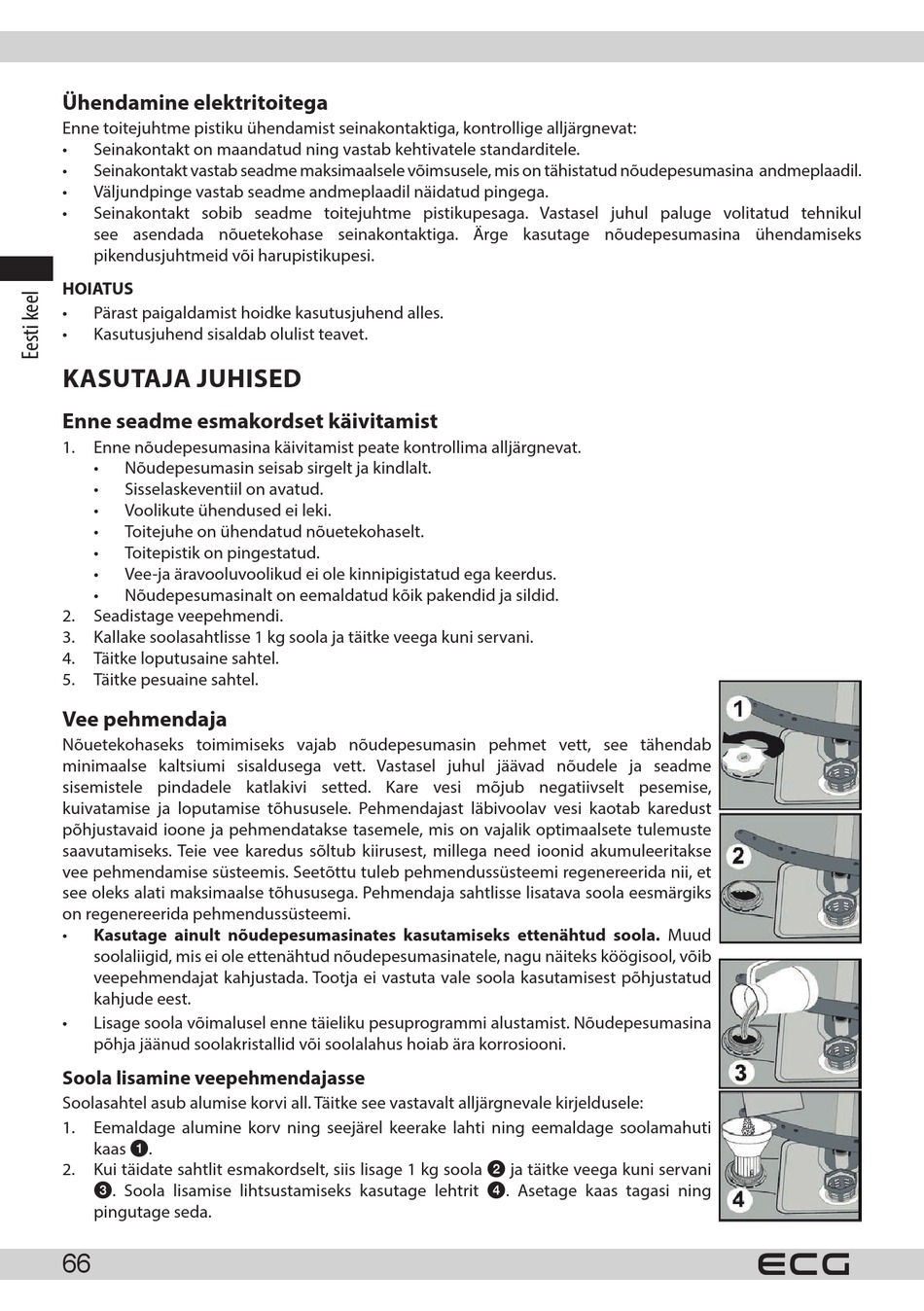 Eesti keel

**Ühendamine elektritoitega**
Enne toitejuhtme pistiku ühendamist seinakontaktiga, kontrollige alljärgnevat:
• Seinakontakt on maandatud ning vastab kehtivatele standarditele.
• Seinakontakt vastab seadme maksimaalsele võimsusele, mis on tähistatud nõudepesumasina andmeplaadil.
• Väljundpinge vastab seadme andmeplaadil näidatud pingega.
• Seinakontakt sobib seadme toitejuhtme pistikupesaga. Vastasel juhul paluge volitatud tehnikul see asendada nõuetekohase seinakontaktiga. Ärge kasutage nõudepesumasina ühendamiseks pikendusjuhtmeid või harupistikupesi.

**HOIATUS**
• Pärast paigaldamist hoidke kasutusjuhend alles.
• Kasutusjuhend sisaldab olulist teavet.

**KASUTAJA JUHISED**

**Enne seadme esmakordset käivitamist**
1. Enne nõudepesumasina käivitamist peate kontrollima alljärgnevat.
• Nõudepesumasin seisab sirgelt ja kindlalt.
• Sisselaskeventiil on avatud.
• Voolikute ühendused ei leki.
• Toitejuhe on ühendatud nõuetekohaselt.
• Toitepistik on pingestatud.
• Vee-ja äravooluvoolikud ei ole kinnipigistatud ega keerdus.
• Nõudepesumasinalt on eemaldatud kõik pakendid ja sildid.
2. Seadistage veepehmendi.
3. Kallake soolasahtlisse 1 kg soola ja täitke veega kuni servani.
4. Täitke loputusaine sahtel.
5. Täitke pesuaine sahtel.

**Vee pehmendaja**
Nõuetekohaseks toimimiseks vajab nõudepesumasin pehmet vett, see tähendab minimaalse kaltsiumi sisaldusega vett. Vastasel juhul jäävad nõudele ja seadme sisemistele pindadele katlakivi setted. Kare vesi mõjub negatiivselt pesemise, kuivatamise ja loputamise tõhususele. Pehmendajast läbivoolav vesi kaotab karedust põhjustavaid ioone ja pehmendatakse tasemele, mis on vajalik optimaalsete tulemuste saavutamiseks. Teie vee karedus sõltub kiirusest, millega need ioonid akumuleeritakse vee pehmendamise süsteemis. Seetõttu tuleb pehmendussüsteemi regenereerida nii, et see oleks alati maksimaalse tõhususega. Pehmendaja sahtlisse lisatava soola eesmärgiks on regenereerida pehmendussüsteemi.
• **Kasutage ainult nõudepesumasinates kasutamiseks ettenähtud soola.** Muud soolaliigid, mis ei ole ettenähtud nõudepesumasinatele, nagu näiteks köögisool, võib veepehmendajat kahjustada. Tootja ei vastuta vale soola kasutamisest põhjustatud kahjude eest.
• Lisage soola võimalusel enne täieliku pesuprogrammi alustamist. Nõudepesumasina põhja jäänud soolakristallid või soolalahus hoiab ära korrosiooni.

**Soola lisamine veepehmendajasse**
Soolasahtel asub alumise korvi all. Täitke see vastavalt alljärgnevale kirjeldusele:
1. Eemaldage alumine korv ning seejärel keerake lahti ning eemaldage soolamahuti kaas ❶.
2. Kui täidate sahtlit esmakordselt, siis lisage 1 kg soola ❷ ja täitke veega kuni servani ❸. Soola lisamise lihtsustamiseks kasutage lehtrit ❹. Asetage kaas tagasi ning pingutage seda.

1
2
3
4

66
ECG